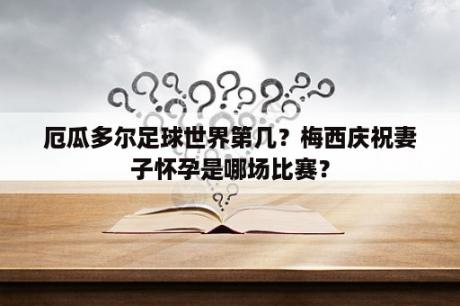 厄瓜多尔足球世界第几？梅西庆祝妻子怀孕是哪场比赛？